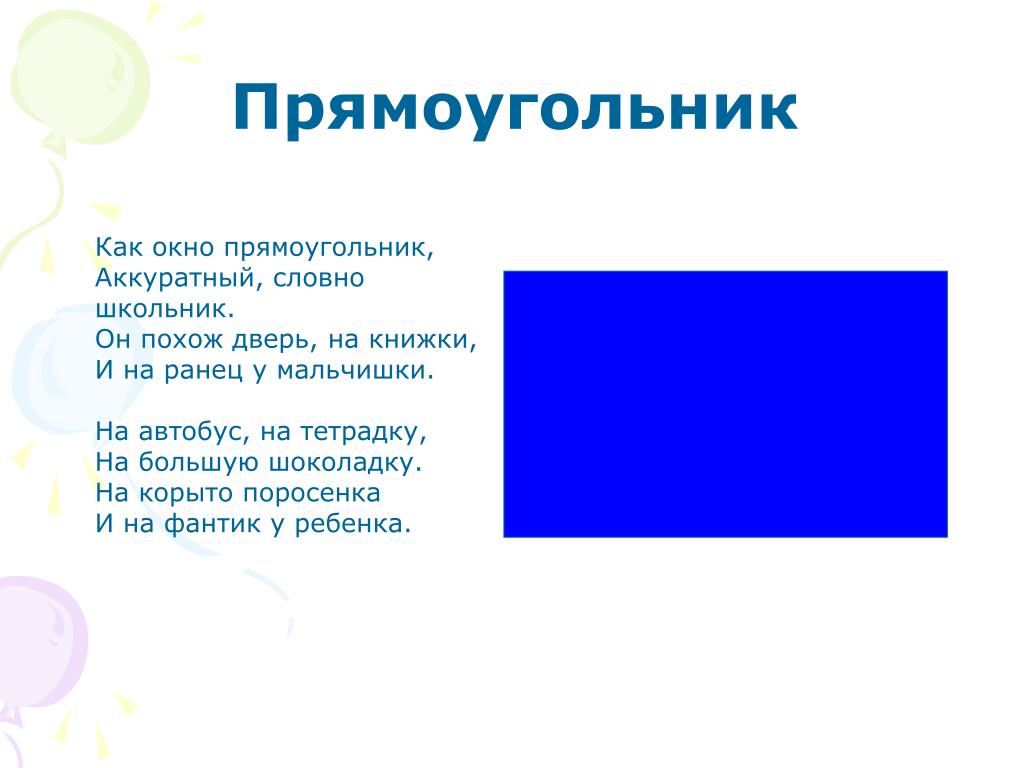 Прямоугольник

Как окно прямоугольник,
Аккуратный, словно школьник.
Он похож дверь, на книжки,
И на ранец у мальчишки.

На автобус, на тетрадку,
На большую шоколадку.
На корыто поросенка
И на фантик у ребенка.